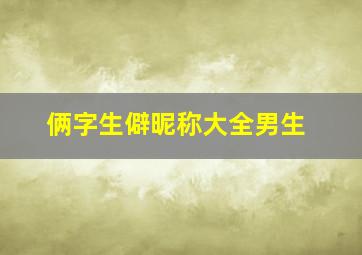 俩字生僻昵称大全男生